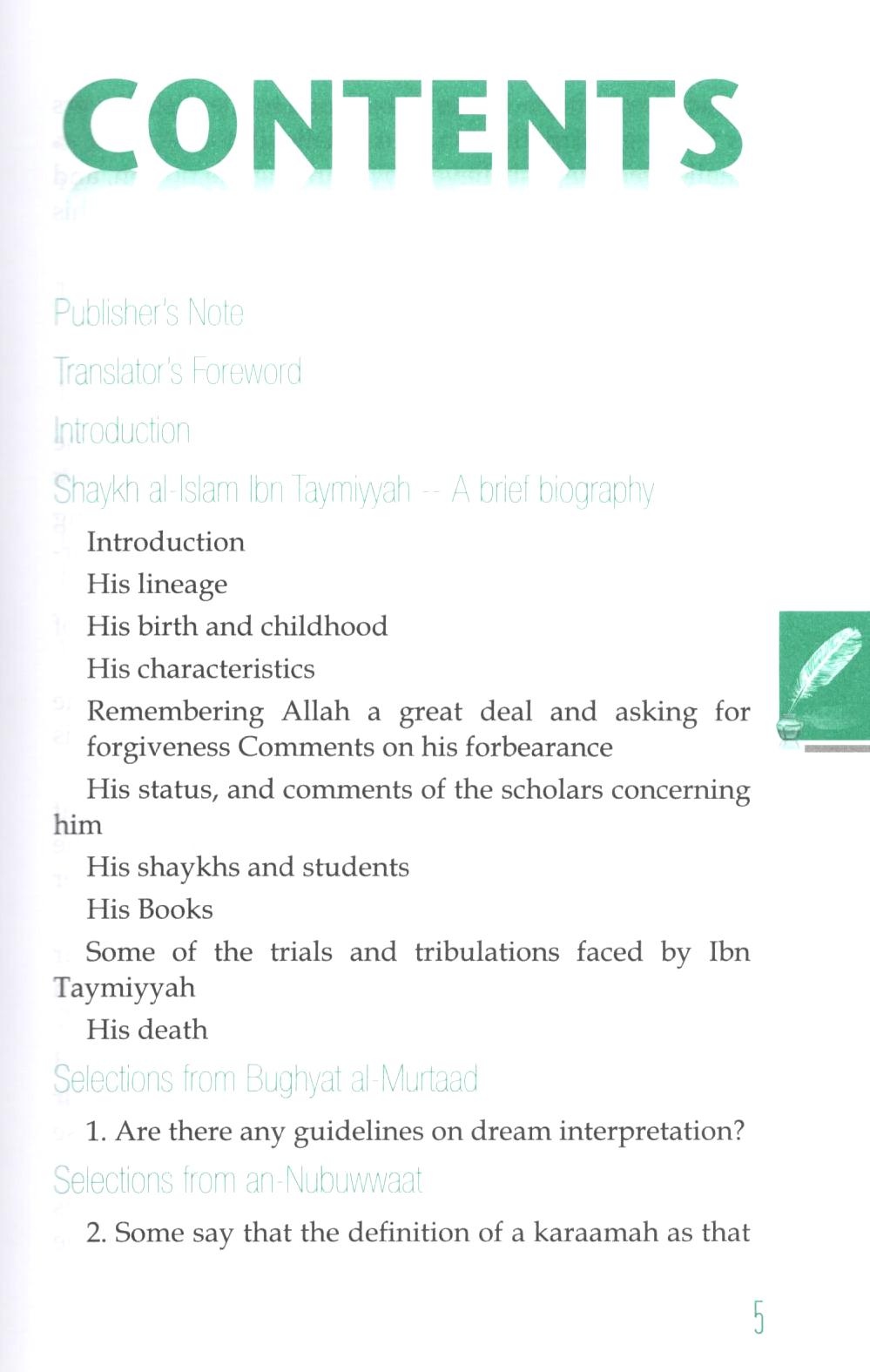 CONTENTS

Publisher's Note

Translator's Foreword

Introduction

Shaykh al-Islam Ibn Taymiyyah -- A brief biography

Introduction

His lineage

His birth and childhood

His characteristics

Remembering Allah a great deal and asking for forgiveness Comments on his forbearance

His status, and comments of the scholars concerning him

His shaykhs and students

His Books

Some of the trials and tribulations faced by Ibn Taymiyyah

His death

Selections from Bughyat al-Murtaad

1. Are there any guidelines on dream interpretation?

Selections from an-Nubuwwaat

2. Some say that the definition of a karaamah as that

5